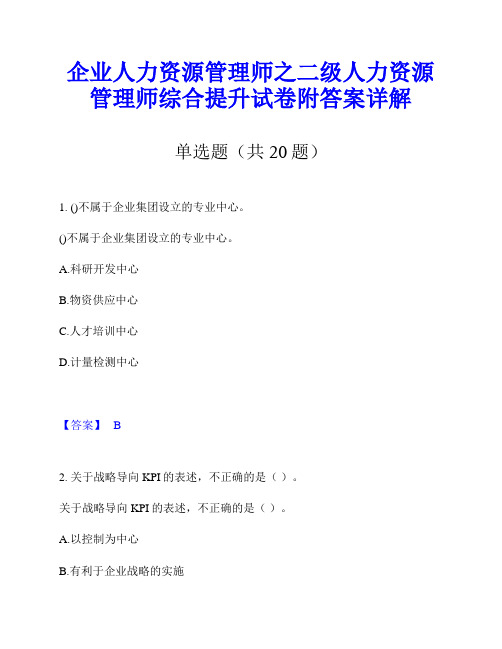 企业人力资源管理师之二级人力资源管理师综合提升试卷附答案详解

单选题（共 20 题）

1. ()不属于企业集团设立的专业中心。

()不属于企业集团设立的专业中心。

A.科研开发中心

B.物资供应中心

C.人才培训中心

D.计量检测中心

【答案】 B

2. 关于战略导向 KPI 的表述，不正确的是（ ）。

关于战略导向 KPI 的表述，不正确的是（ ）。

A.以控制为中心

B.有利于企业战略的实施